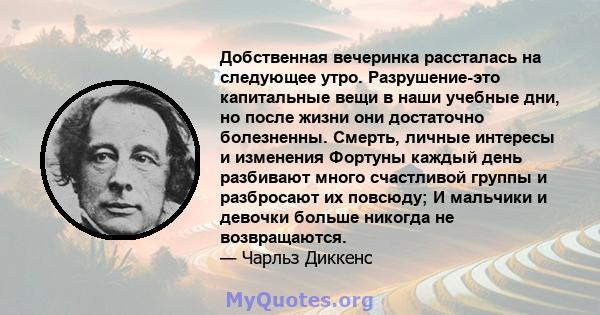 Добственная вечеринка рассталась на следующее утро. Разрушение-это капитальные вещи в наши учебные дни, но после жизни они достаточно болезненны. Смерть, личные интересы и изменения Фортуны каждый день разбивают много счастливой группы и разбросают их повсюду; И мальчики и девочки больше никогда не возвращаются.
— Чарльз Диккенс

MyQuotes.org